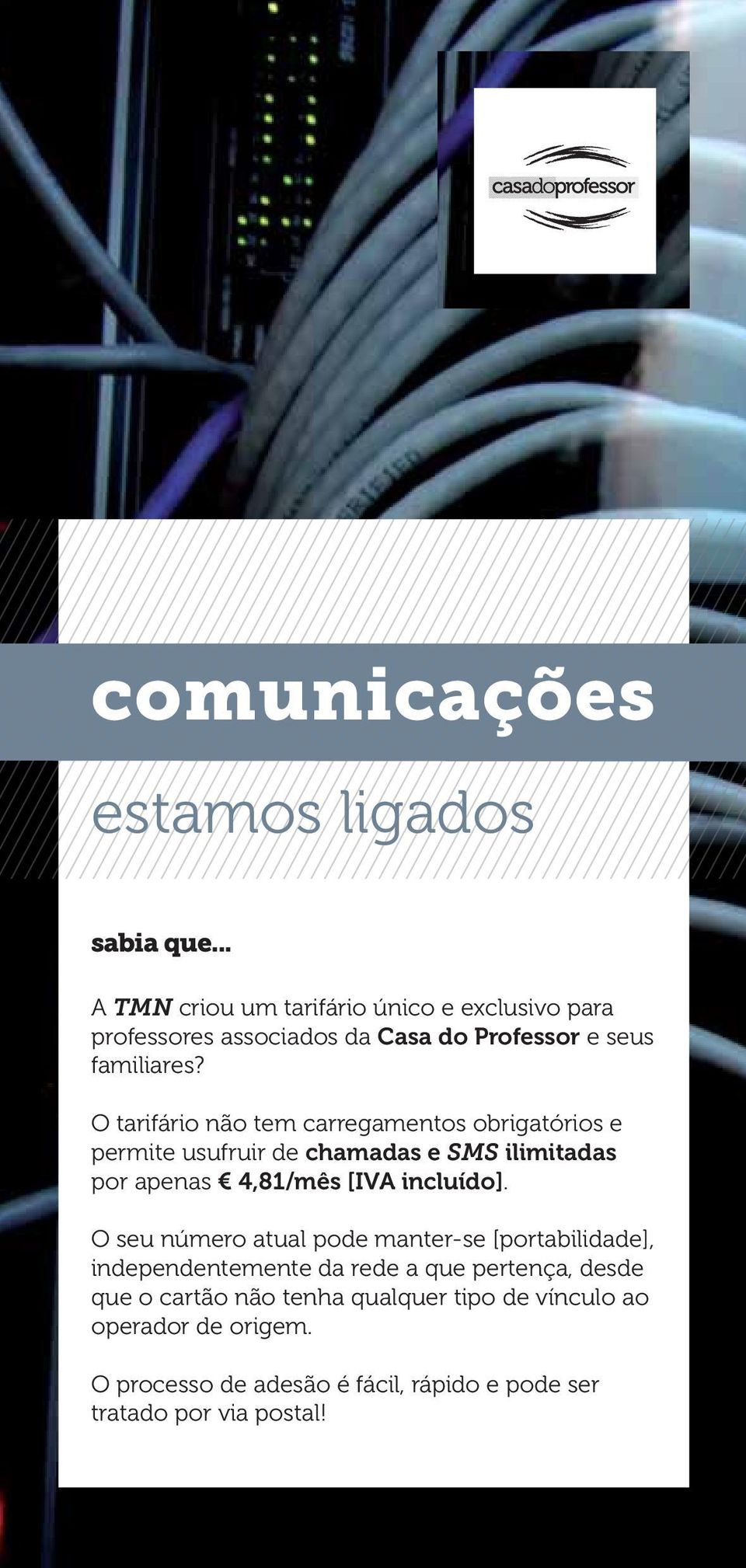 casadoprofessor

comunicações

estamos ligados

sabia que...

A TMN criou um tarifário único e exclusivo para professores associados da Casa do Professor e seus familiares?

O tarifário não tem carregamentos obrigatórios e permite usufruir de chamadas e SMS ilimitadas por apenas € 4,81/mês [IVA incluído].

O seu número atual pode manter-se [portabilidade], independentemente da rede a que pertença, desde que o cartão não tenha qualquer tipo de vínculo ao operador de origem.

O processo de adesão é fácil, rápido e pode ser tratado por via postal!